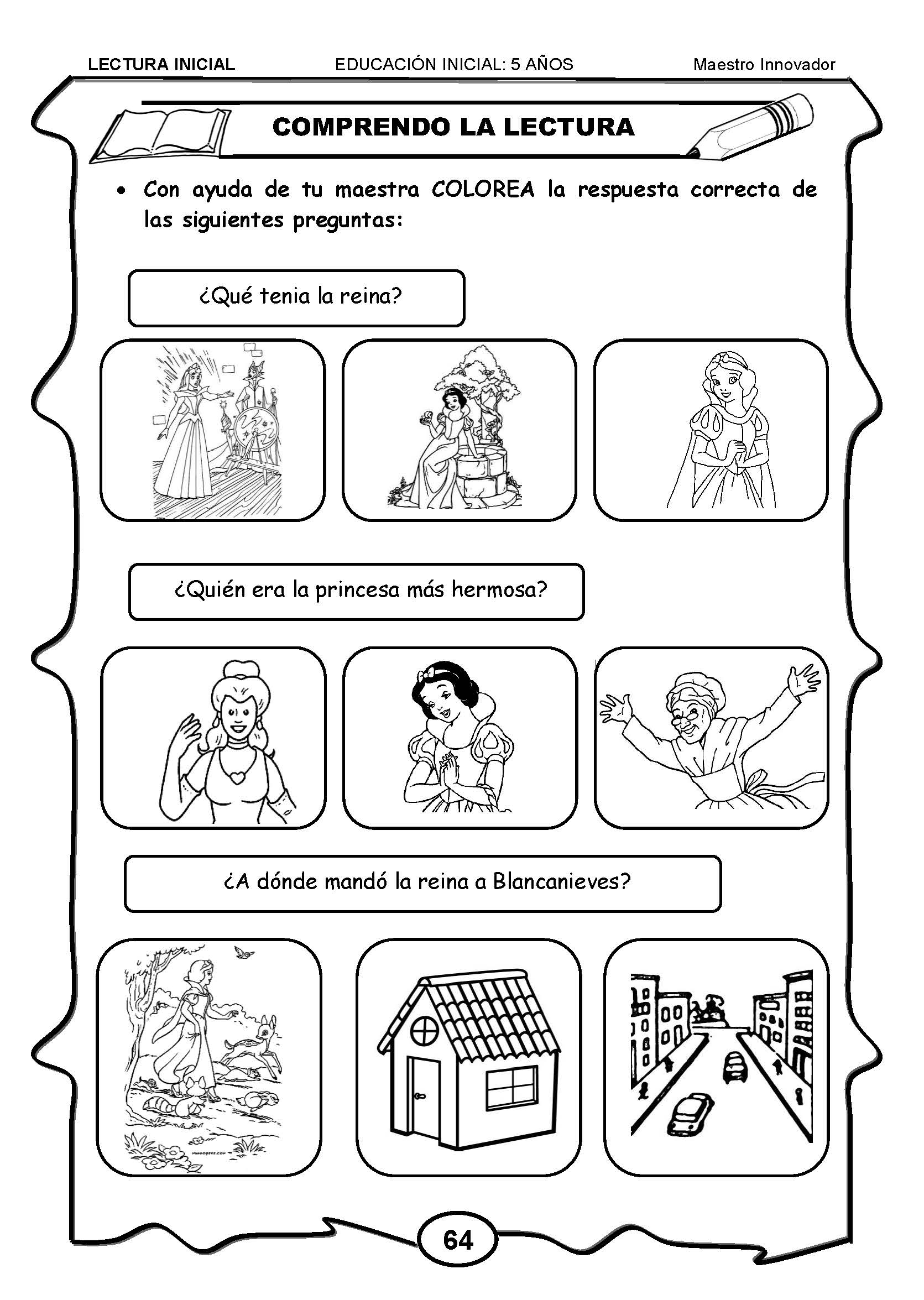 LECTURA INICIAL EDUCACIÓN INICIAL: 5 AÑOS Maestro Innovador

COMPRENDO LA LECTURA

• Con ayuda de tu maestra COLOREA la respuesta correcta de las siguientes preguntas:

¿Qué tenia la reina?

¿Quién era la princesa más hermosa?

¿A dónde mandó la reina a Blancanieves?

64